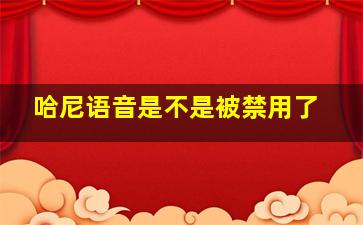 哈尼语音是不是被禁用了